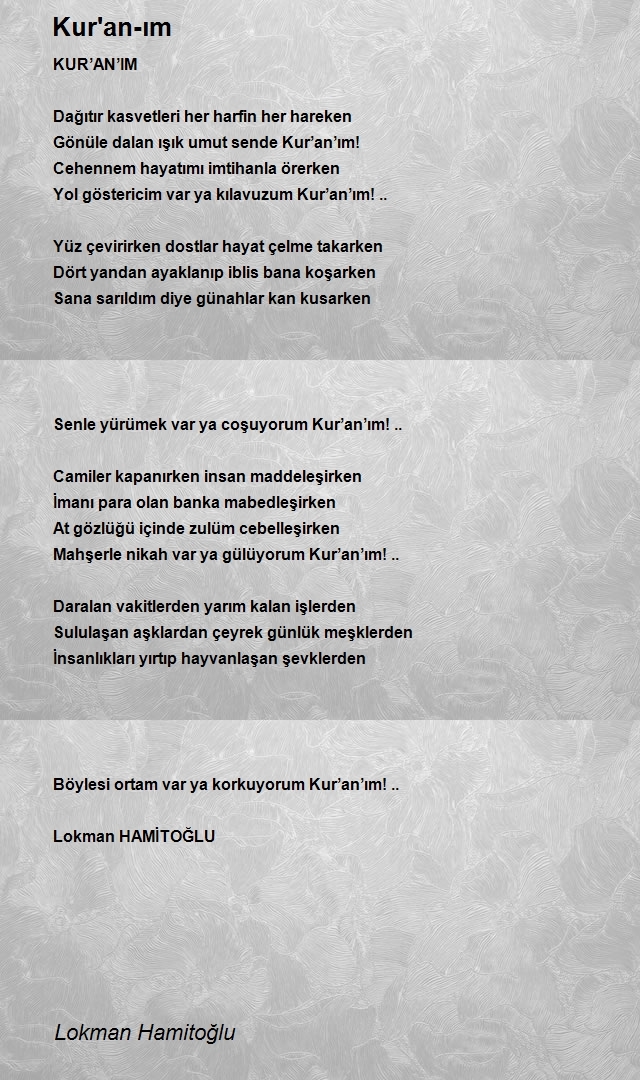 Kur'an-ım

KUR’AN’IM

Dağıtır kasvetleri her harfin her hareken
Gönüle dalan ışık umut sende Kur’an’ım!
Cehennem hayatımı imtihanla örerken
Yol göstericim var ya kılavuzum Kur’an’ım! ..

Yüz çevirirken dostlar hayat çelme takarken
Dört yandan ayaklanıp iblis bana koşarken
Sana sarıldım diye günahlar kan kusarken

Senle yürümek var ya coşuyorum Kur’an’ım! ..

Camiler kapanırken insan maddeleşirken
İmanı para olan banka mabedleşirken
At gözlüğü içinde zulüm cebelleşirken
Mahşerle nikah var ya gülüyorum Kur’an’ım! ..

Daralan vakitlerden yarım kalan işlerden
Sululaşan aşklardan çeyrek günlük meşklerden
İnsanlıkları yırtıp hayvanlaşan şevklerden

Böylesi ortam var ya korkuyorum Kur’an’ım! ..

Lokman HAMİTOĞLU

Lokman Hamitoğlu